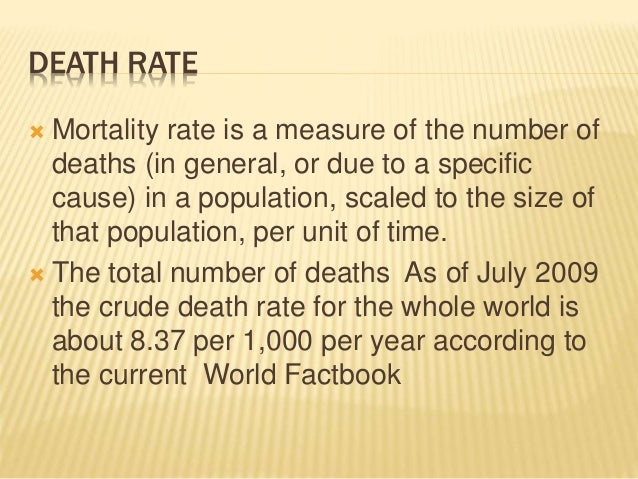 DEATH RATE

Mortality rate is a measure of the number of deaths (in general, or due to a specific cause) in a population, scaled to the size of that population, per unit of time.

The total number of deaths As of July 2009 the crude death rate for the whole world is about 8.37 per 1,000 per year according to the current World Factbook